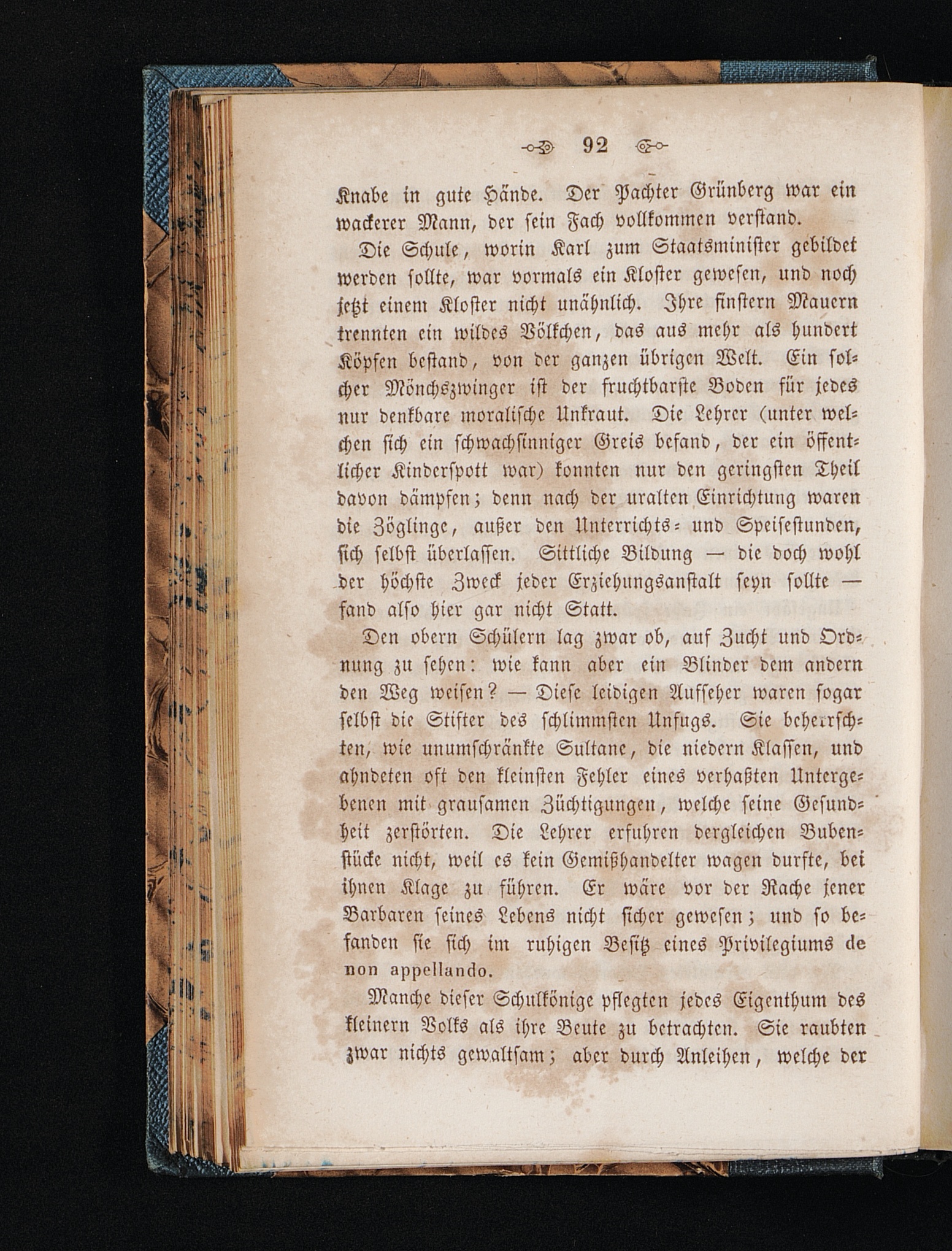 92

Knabe in gute Hände. Der Pachter Grünberg war ein wackerer Mann, der sein Fach vollkommen verstand.

Die Schule, worin Karl zum Staatsminister gebildet werden sollte, war vormals ein Kloster gewesen, und noch jetzt einem Kloster nicht unähnlich. Ihre finstern Mauern trennten ein wildes Völkchen, das aus mehr als hundert Köpfen bestand, von der ganzen übrigen Welt. Ein solcher Mönchszwinger ist der fruchtbarste Boden für jedes nur denkbare moralische Unkraut. Die Lehrer (unter welchen sich ein schwachsinniger Greis befand, der ein öffentlicher Kinderspott war) konnten nur den geringsten Theil davon dämpfen; denn nach der uralten Einrichtung waren die Zöglinge, außer den Unterrichts- und Speisestunden, sich selbst überlassen. Sittliche Bildung — die doch wohl der höchste Zweck jeder Erziehungsanstalt seyn sollte — fand also hier gar nicht Statt.

Den obern Schülern lag zwar ob, auf Zucht und Ordnung zu sehen: wie kann aber ein Blinder dem andern den Weg weisen? — Diese leidigen Aufseher waren sogar selbst die Stifter des schlimmsten Unfugs. Sie beherrschten, wie unumschränkte Sultane, die niedern Klassen, und ahndeten oft den kleinsten Fehler eines verhaßten Untergebenen mit grausamen Züchtigungen, welche seine Gesundheit zerstörten. Die Lehrer erfuhren dergleichen Bubenstücke nicht, weil es kein Gemißhandelter wagen durfte, bei ihnen Klage zu führen. Er wäre vor der Rache jener Barbaren seines Lebens nicht sicher gewesen; und so befanden sie sich im ruhigen Besitz eines Privilegiums de non appellando.

Manche dieser Schulkönige pflegten jedes Eigenthum des kleinern Volks als ihre Beute zu betrachten. Sie raubten zwar nichts gewaltsam; aber durch Anleihen, welche der